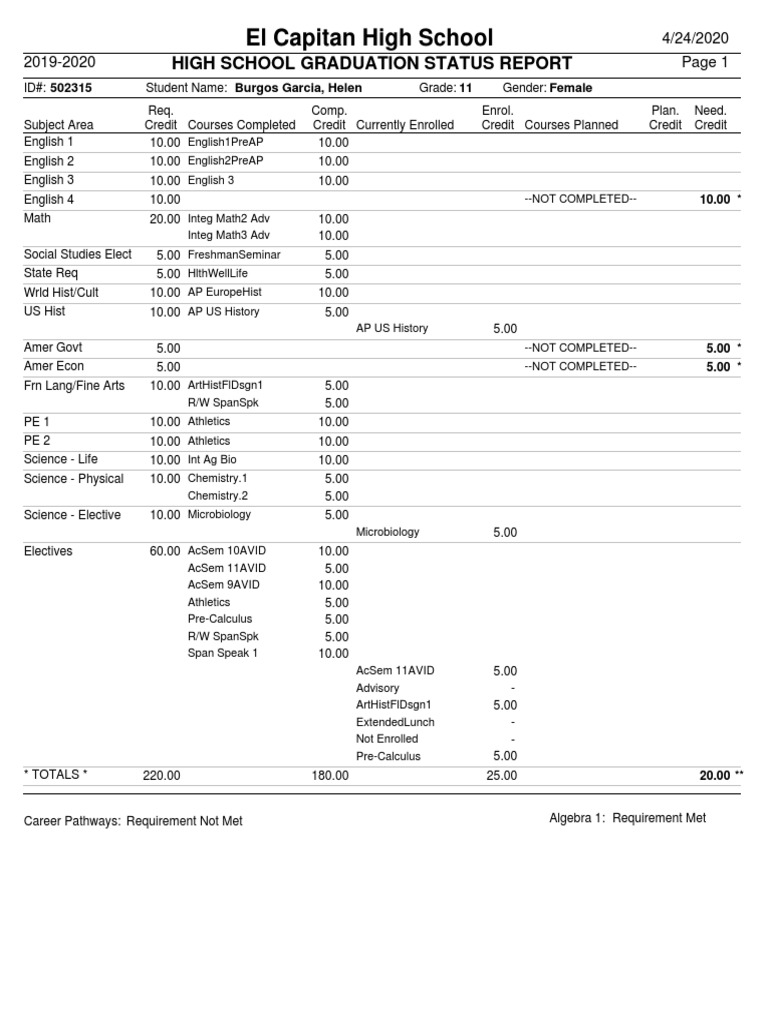 El Capitan High School 4/24/2020

2019-2020 HIGH SCHOOL GRADUATION STATUS REPORT Page 1

ID#: 502315 Student Name: Burgos Garcia, Helen Grade: 11 Gender: Female

| Subject Area | Req. Credit | Courses Completed | Comp. Credit | Currently Enrolled | Enrol. Credit | Courses Planned | Plan. Credit | Need. Credit |
|---|---|---|---|---|---|---|---|---|
| English 1 | 10.00 | English1PreAP | 10.00 | | | | | |
| English 2 | 10.00 | English2PreAP | 10.00 | | | | | |
| English 3 | 10.00 | English 3 | 10.00 | | | | | |
| English 4 | 10.00 | | | | | --NOT COMPLETED-- | | 10.00 * |
| Math | 20.00 | Integ Math2 Adv | 10.00 | | | | | |
| | | Integ Math3 Adv | 10.00 | | | | | |
| Social Studies Elect | 5.00 | FreshmanSeminar | 5.00 | | | | | |
| State Req | 5.00 | HlthWellLife | 5.00 | | | | | |
| Wrld Hist/Cult | 10.00 | AP EuropeHist | 10.00 | | | | | |
| US Hist | 10.00 | AP US History | 5.00 | | | | | |
| | | | | AP US History | 5.00 | | | |
| Amer Govt | 5.00 | | | | | --NOT COMPLETED-- | | 5.00 * |
| Amer Econ | 5.00 | | | | | --NOT COMPLETED-- | | 5.00 * |
| Frn Lang/Fine Arts | 10.00 | ArtHistFlDsgn1 | 5.00 | | | | | |
| | | R/W SpanSpk | 5.00 | | | | | |
| PE 1 | 10.00 | Athletics | 10.00 | | | | | |
| PE 2 | 10.00 | Athletics | 10.00 | | | | | |
| Science - Life | 10.00 | Int Ag Bio | 10.00 | | | | | |
| Science - Physical | 10.00 | Chemistry.1 | 5.00 | | | | | |
| | | Chemistry.2 | 5.00 | | | | | |
| Science - Elective | 10.00 | Microbiology | 5.00 | | | | | |
| | | | | Microbiology | 5.00 | | | |
| Electives | 60.00 | AcSem 10AVID | 10.00 | | | | | |
| | | AcSem 11AVID | 5.00 | | | | | |
| | | AcSem 9AVID | 10.00 | | | | | |
| | | Athletics | 5.00 | | | | | |
| | | Pre-Calculus | 5.00 | | | | | |
| | | R/W SpanSpk | 5.00 | | | | | |
| | | Span Speak 1 | 10.00 | | | | | |
| | | | | AcSem 11AVID | 5.00 | | | |
| | | | | Advisory | - | | | |
| | | | | ArtHistFlDsgn1 | 5.00 | | | |
| | | | | ExtendedLunch | - | | | |
| | | | | Not Enrolled | - | | | |
| | | | | Pre-Calculus | 5.00 | | | |
| * TOTALS * | 220.00 | | 180.00 | | 25.00 | | | 20.00 ** |

Career Pathways: Requirement Not Met

Algebra 1: Requirement Met